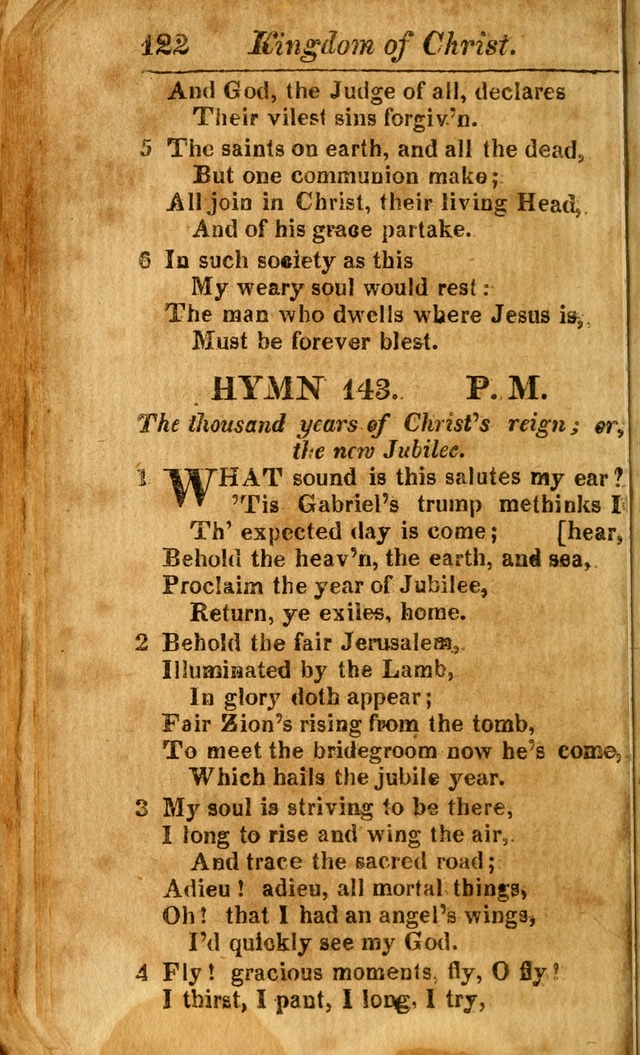 122 Kingdom of Christ.

And God, the Judge of all, declares
Their vilest sins forgiv'n.

5 The saints on earth, and all the dead,
But one communion make;
All join in Christ, their living Head,
And of his grace partake.

6 In such society as this
My weary soul would rest:
The man who dwells where Jesus is,
Must be forever blest.

HYMN 143. P. M.

The thousand years of Christ's reign; or, the new Jubilee.

1 WHAT sound is this salutes my ear?
'Tis Gabriel's trump methinks I [hear,
Th' expected day is come;
Behold the heav'n, the earth, and sea,
Proclaim the year of Jubilee,
Return, ye exiles, home.

2 Behold the fair Jerusalem,
Illuminated by the Lamb,
In glory doth appear;
Fair Zion's rising from the tomb,
To meet the bridegroom now he's come,
Which hails the jubile year.

3 My soul is striving to be there,
I long to rise and wing the air,
And trace the sacred road;
Adieu! adieu, all mortal things,
Oh! that I had an angel's wings,
I'd quickly see my God.

4 Fly! gracious moments, fly, O fly!
I thirst, I pant, I long, I try,